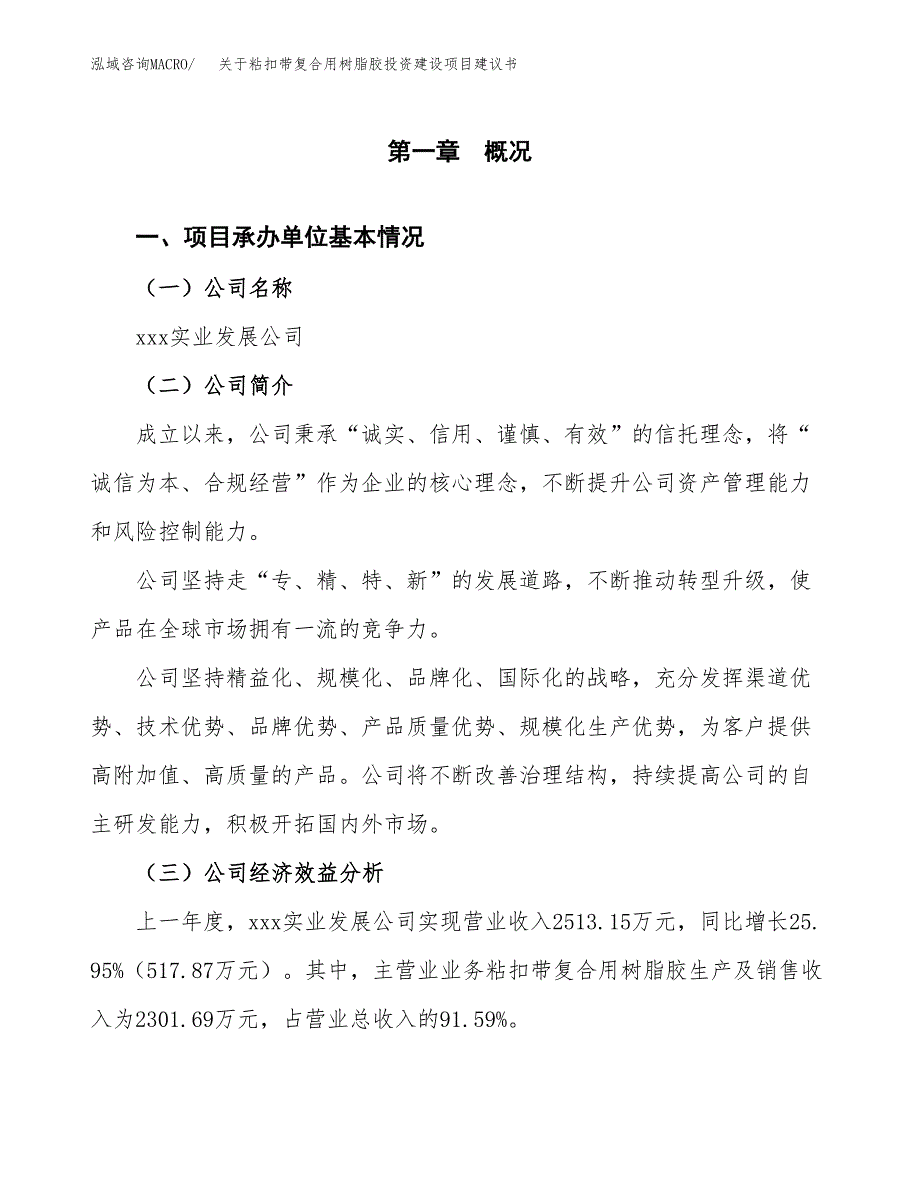 泓域咨询MACRO/　关于粘扣带复合用树脂胶投资建设项目建议书

第一章　概况

一、项目承办单位基本情况

（一）公司名称

xxx实业发展公司

（二）公司简介

成立以来，公司秉承“诚实、信用、谨慎、有效”的信托理念，将“诚信为本、合规经营”作为企业的核心理念，不断提升公司资产管理能力和风险控制能力。

公司坚持走“专、精、特、新”的发展道路，不断推动转型升级，使产品在全球市场拥有一流的竞争力。

公司坚持精益化、规模化、品牌化、国际化的战略，充分发挥渠道优势、技术优势、品牌优势、产品质量优势、规模化生产优势，为客户提供高附加值、高质量的产品。公司将不断改善治理结构，持续提高公司的自主研发能力，积极开拓国内外市场。

（三）公司经济效益分析

上一年度，xxx实业发展公司实现营业收入2513.15万元，同比增长25.95%（517.87万元）。其中，主营业业务粘扣带复合用树脂胶生产及销售收入为2301.69万元，占营业总收入的91.59%。